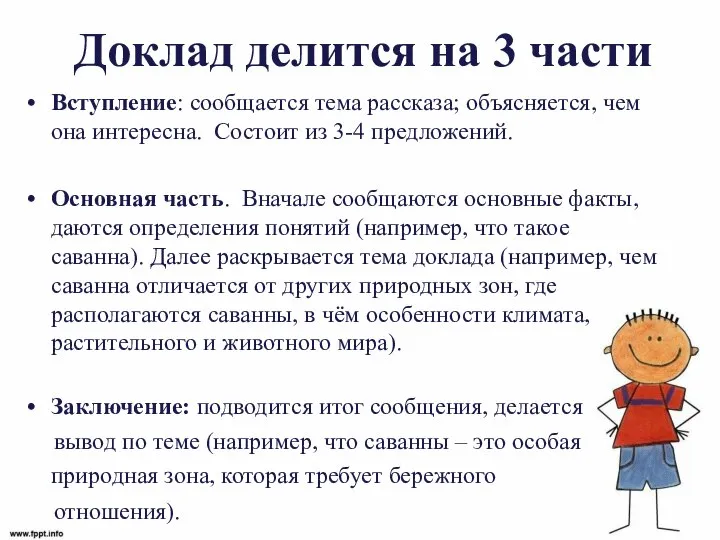 Доклад делится на 3 части

• Вступление: сообщается тема рассказа; объясняется, чем она интересна. Состоит из 3-4 предложений.

• Основная часть. Вначале сообщаются основные факты, даются определения понятий (например, что такое саванна). Далее раскрывается тема доклада (например, чем саванна отличается от других природных зон, где располагаются саванны, в чём особенности климата, растительного и животного мира).

• Заключение: подводится итог сообщения, делается вывод по теме (например, что саванны – это особая природная зона, которая требует бережного отношения).

www.fppt.info